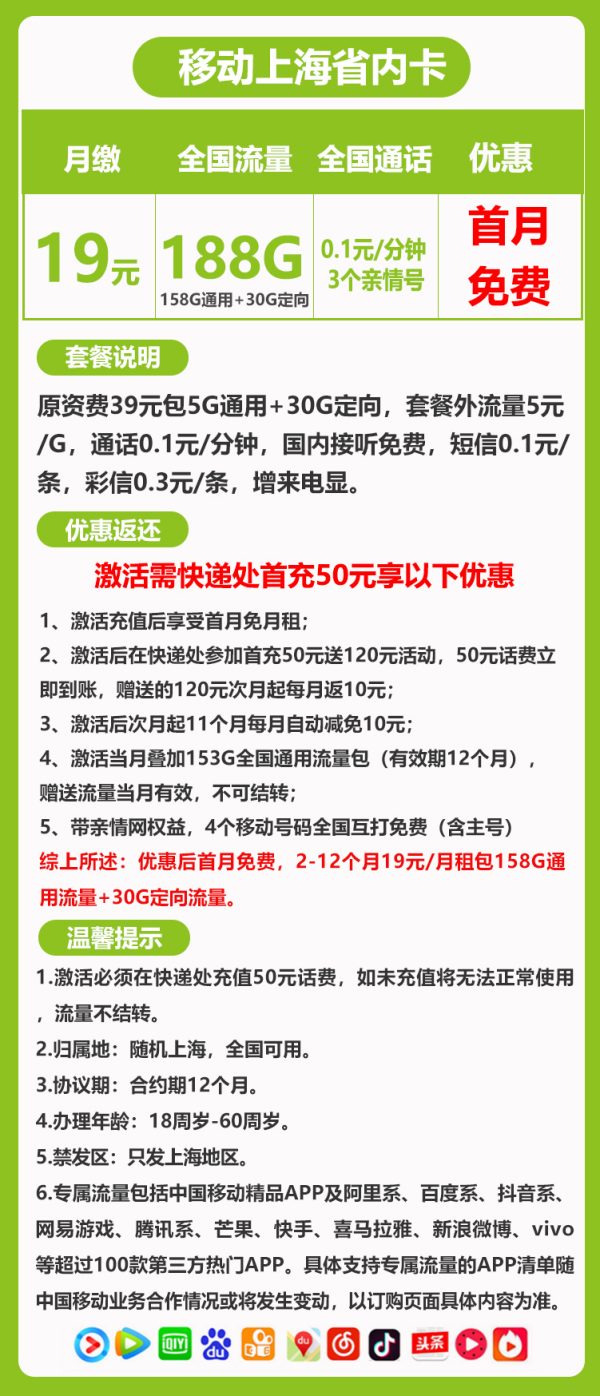 移动上海省内卡

| 月缴 | 全国流量 | 全国通话 | 优惠 |
|---|---|---|---|
| 19元 | 188G 158G通用+30G定向 | 0.1元/分钟 3个亲情号 | 首月免费 |

套餐说明

原资费39元包5G通用+30G定向，套餐外流量5元/G，通话0.1元/分钟，国内接听免费，短信0.1元/条，彩信0.3元/条，增来电显。

优惠返还

激活需快递处首充50元享以下优惠

1、激活充值后享受首月免月租；
2、激活后在快递处参加首充50元送120元活动，50元话费立即到账，赠送的120元次月起每月返10元；
3、激活后次月起11个月每月自动减免10元；
4、激活当月叠加153G全国通用流量包（有效期12个月），赠送流量当月有效，不可结转；
5、带亲情网权益，4个移动号码全国互打免费（含主号）
综上所述：优惠后首月免费，2-12个月19元/月租包158G通用流量+30G定向流量。

温馨提示

1.激活必须在快递处充值50元话费，如未充值将无法正常使用，流量不结转。
2.归属地：随机上海，全国可用。
3.协议期：合约期12个月。
4.办理年龄：18周岁-60周岁。
5.禁发区：只发上海地区。
6.专属流量包括中国移动精品APP及阿里系、百度系、抖音系、网易游戏、腾讯系、芒果、快手、喜马拉雅、新浪微博、vivo等超过100款第三方热门APP。具体支持专属流量的APP清单随中国移动业务合作情况或将发生变动，以订购页面具体内容为准。

du 头条